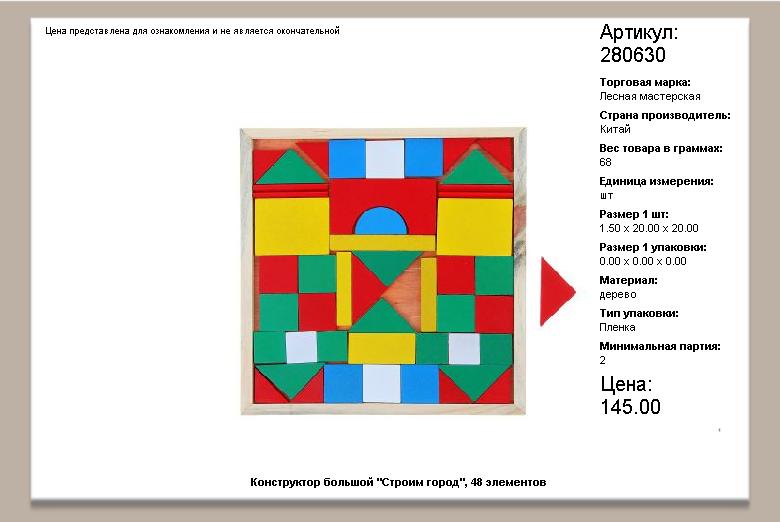 Цена представлена для ознакомления и не является окончательной

Артикул:
280630

Торговая марка:
Лесная мастерская

Страна производитель:
Китай

Вес товара в граммах:
68

Единица измерения:
шт

Размер 1 шт:
1.50 x 20.00 x 20.00

Размер 1 упаковки:
0.00 x 0.00 x 0.00

Материал:
дерево

Тип упаковки:
Пленка

Минимальная партия:
2

Цена:
145.00

Конструктор большой "Строим город", 48 элементов